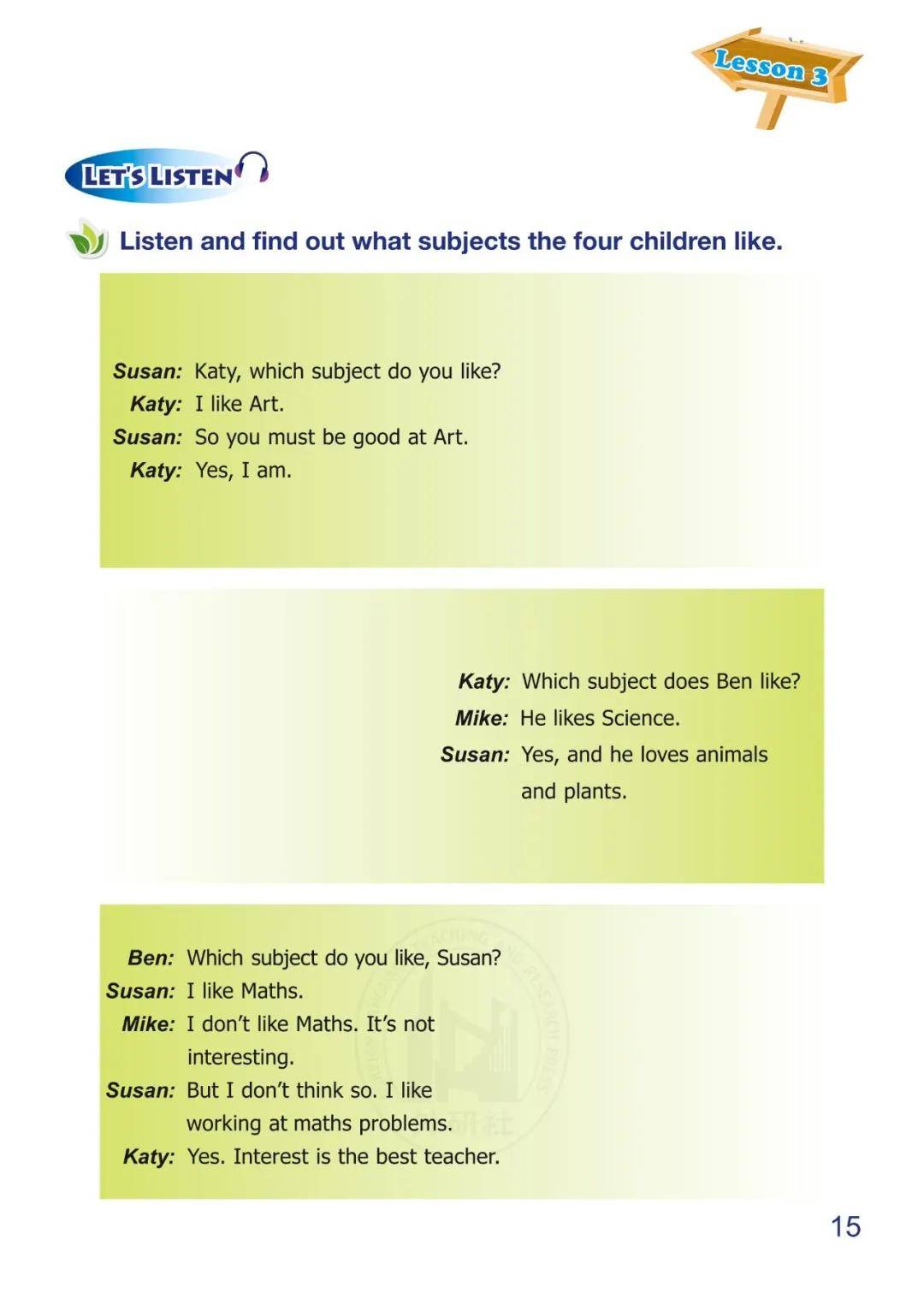 Lesson 3

LET'S LISTEN

Listen and find out what subjects the four children like.

Susan: Katy, which subject do you like?
Katy: I like Art.
Susan: So you must be good at Art.
Katy: Yes, I am.

Katy: Which subject does Ben like?
Mike: He likes Science.
Susan: Yes, and he loves animals and plants.

Ben: Which subject do you like, Susan?
Susan: I like Maths.
Mike: I don't like Maths. It's not interesting.
Susan: But I don't think so. I like working at maths problems.
Katy: Yes. Interest is the best teacher.

15